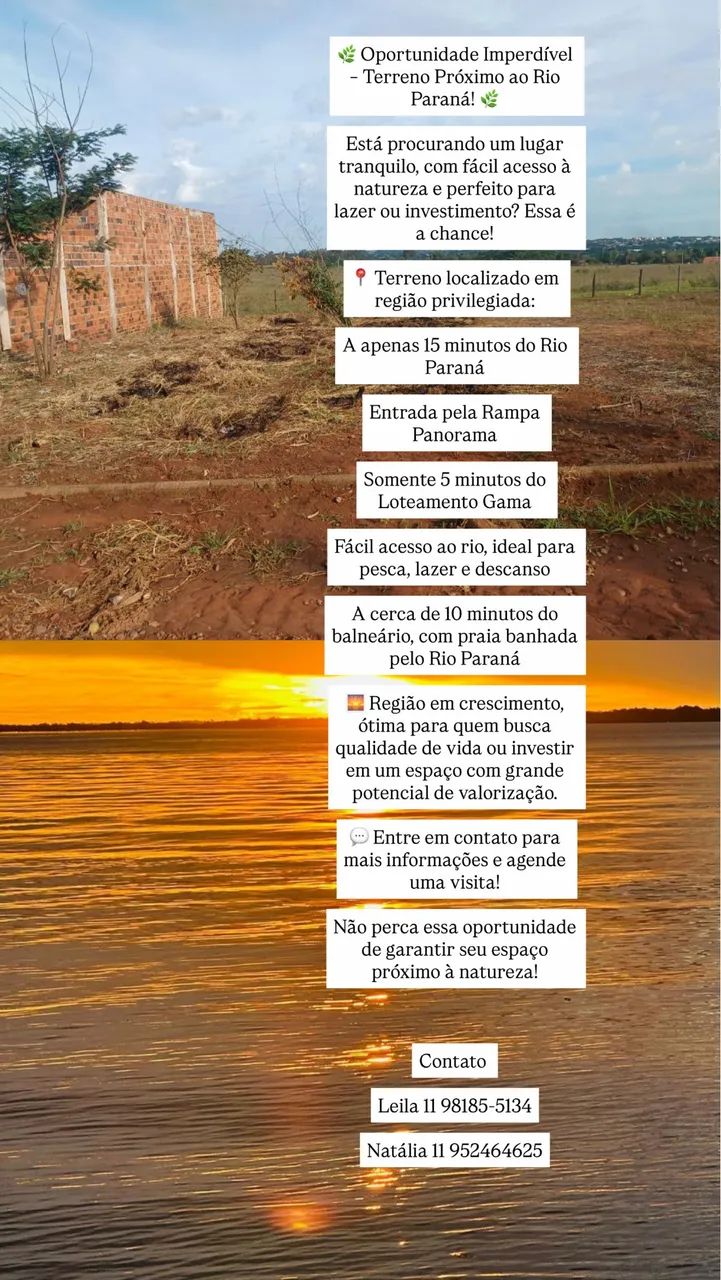 🌿 Oportunidade Imperdível – Terreno Próximo ao Rio Paraná! 🌿

Está procurando um lugar tranquilo, com fácil acesso à natureza e perfeito para lazer ou investimento? Essa é a chance!

📍 Terreno localizado em região privilegiada:

A apenas 15 minutos do Rio Paraná

Entrada pela Rampa Panorama

Somente 5 minutos do Loteamento Gama

Fácil acesso ao rio, ideal para pesca, lazer e descanso

A cerca de 10 minutos do balneário, com praia banhada pelo Rio Paraná

🌅 Região em crescimento, ótima para quem busca qualidade de vida ou investir em um espaço com grande potencial de valorização.

💬 Entre em contato para mais informações e agende uma visita!

Não perca essa oportunidade de garantir seu espaço próximo à natureza!

Contato

Leila 11 98185-5134

Natália 11 952464625